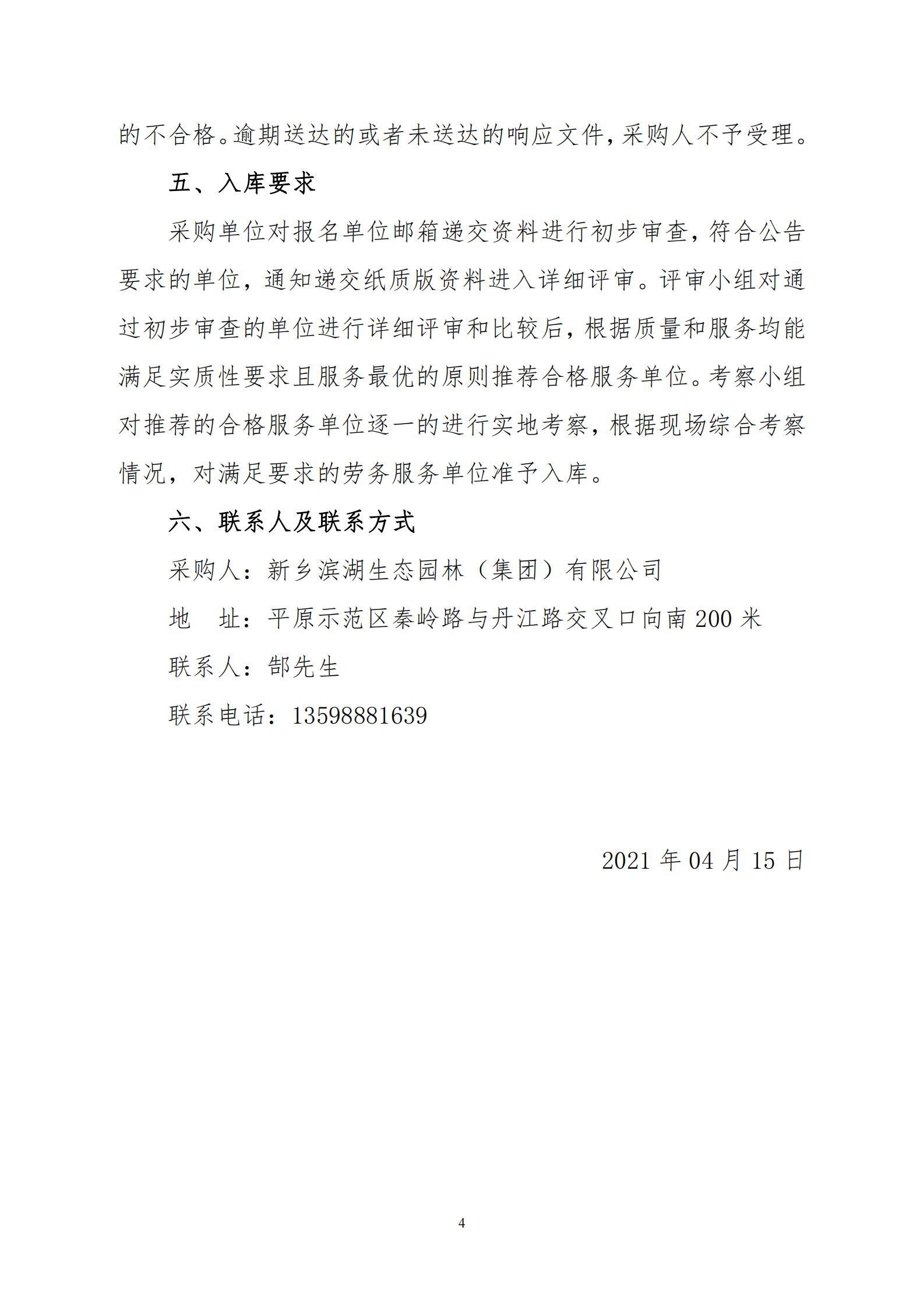 的不合格。逾期送达的或者未送达的响应文件，采购人不予受理。

五、入库要求

采购单位对报名单位邮箱递交资料进行初步审查，符合公告要求的单位，通知递交纸质版资料进入详细评审。评审小组对通过初步审查的单位进行详细评审和比较后，根据质量和服务均能满足实质性要求且服务最优的原则推荐合格服务单位。考察小组对推荐的合格服务单位逐一的进行实地考察，根据现场综合考察情况，对满足要求的劳务服务单位准予入库。

六、联系人及联系方式

采购人：新乡滨湖生态园林（集团）有限公司

地　址：平原示范区秦岭路与丹江路交叉口向南 200 米

联系人：郜先生

联系电话：13598881639

2021 年 04 月 15 日

4